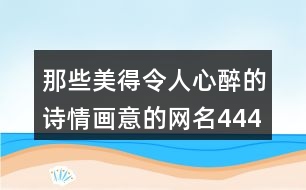 那些美得令人心醉的诗情画意的网名444